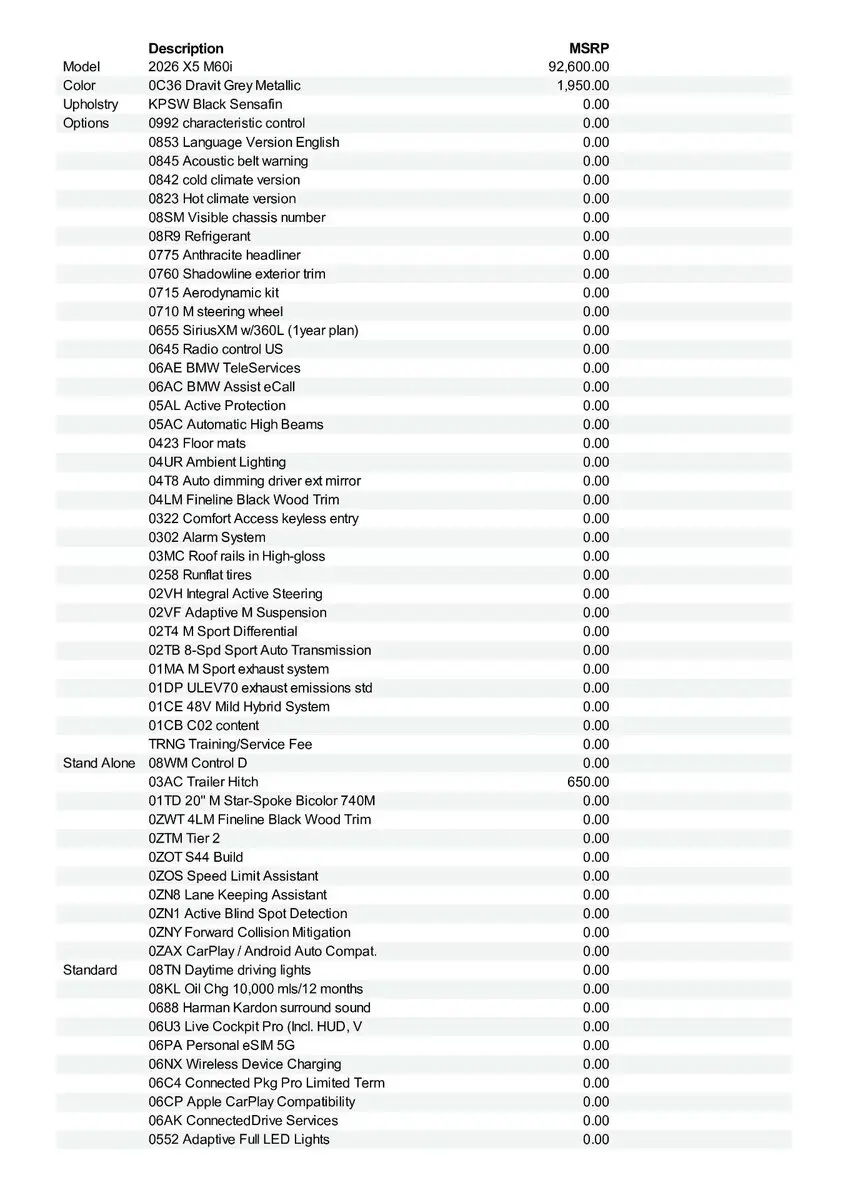 |  | Description | MSRP |
|---|---|---|
| Model | 2026 X5 M60i | 92,600.00 |
| Color | 0C36 Dravit Grey Metallic | 1,950.00 |
| Upholstry | KPSW Black Sensafin | 0.00 |
| Options | 0992 characteristic control | 0.00 |
|  | 0853 Language Version English | 0.00 |
|  | 0845 Acoustic belt warning | 0.00 |
|  | 0842 cold climate version | 0.00 |
|  | 0823 Hot climate version | 0.00 |
|  | 08SM Visible chassis number | 0.00 |
|  | 08R9 Refrigerant | 0.00 |
|  | 0775 Anthracite headliner | 0.00 |
|  | 0760 Shadowline exterior trim | 0.00 |
|  | 0715 Aerodynamic kit | 0.00 |
|  | 0710 M steering wheel | 0.00 |
|  | 0655 SiriusXM w/360L (1year plan) | 0.00 |
|  | 0645 Radio control US | 0.00 |
|  | 06AE BMW TeleServices | 0.00 |
|  | 06AC BMW Assist eCall | 0.00 |
|  | 05AL Active Protection | 0.00 |
|  | 05AC Automatic High Beams | 0.00 |
|  | 0423 Floor mats | 0.00 |
|  | 04UR Ambient Lighting | 0.00 |
|  | 04T8 Auto dimming driver ext mirror | 0.00 |
|  | 04LM Fineline Black Wood Trim | 0.00 |
|  | 0322 Comfort Access keyless entry | 0.00 |
|  | 0302 Alarm System | 0.00 |
|  | 03MC Roof rails in High-gloss | 0.00 |
|  | 0258 Runflat tires | 0.00 |
|  | 02VH Integral Active Steering | 0.00 |
|  | 02VF Adaptive M Suspension | 0.00 |
|  | 02T4 M Sport Differential | 0.00 |
|  | 02TB 8-Spd Sport Auto Transmission | 0.00 |
|  | 01MA M Sport exhaust system | 0.00 |
|  | 01DP ULEV70 exhaust emissions std | 0.00 |
|  | 01CE 48V Mild Hybrid System | 0.00 |
|  | 01CB C02 content | 0.00 |
|  | TRNG Training/Service Fee | 0.00 |
| Stand Alone | 08WM Control D | 0.00 |
|  | 03AC Trailer Hitch | 650.00 |
|  | 01TD 20" M Star-Spoke Bicolor 740M | 0.00 |
|  | 0ZWT 4LM Fineline Black Wood Trim | 0.00 |
|  | 0ZTM Tier 2 | 0.00 |
|  | 0ZOT S44 Build | 0.00 |
|  | 0ZOS Speed Limit Assistant | 0.00 |
|  | 0ZN8 Lane Keeping Assistant | 0.00 |
|  | 0ZN1 Active Blind Spot Detection | 0.00 |
|  | 0ZNY Forward Collision Mitigation | 0.00 |
|  | 0ZAX CarPlay / Android Auto Compat. | 0.00 |
| Standard | 08TN Daytime driving lights | 0.00 |
|  | 08KL Oil Chg 10,000 mls/12 months | 0.00 |
|  | 0688 Harman Kardon surround sound | 0.00 |
|  | 06U3 Live Cockpit Pro (Incl. HUD, V | 0.00 |
|  | 06PA Personal eSIM 5G | 0.00 |
|  | 06NX Wireless Device Charging | 0.00 |
|  | 06C4 Connected Pkg Pro Limited Term | 0.00 |
|  | 06CP Apple CarPlay Compatibility | 0.00 |
|  | 06AK ConnectedDrive Services | 0.00 |
|  | 0552 Adaptive Full LED Lights | 0.00 |